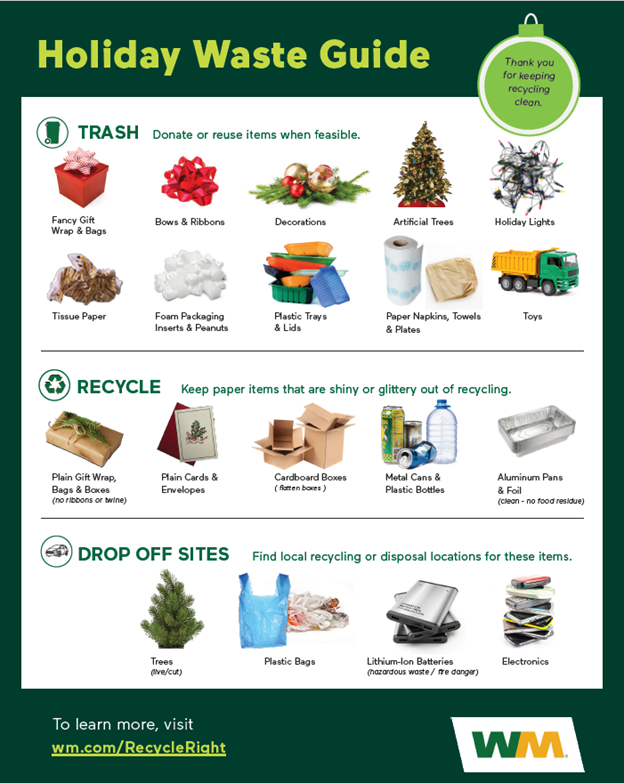 Holiday Waste Guide

Thank you for keeping recycling clean.

TRASH Donate or reuse items when feasible.

Fancy Gift Wrap & Bags

Bows & Ribbons

Decorations

Artificial Trees

Holiday Lights

Tissue Paper

Foam Packaging Inserts & Peanuts

Plastic Trays & Lids

Paper Napkins, Towels & Plates

Toys

RECYCLE Keep paper items that are shiny or glittery out of recycling.

Plain Gift Wrap, Bags & Boxes
(no ribbons or twine)

Plain Cards & Envelopes

Cardboard Boxes
( flatten boxes )

Metal Cans & Plastic Bottles

Aluminum Pans & Foil
(clean - no food residue)

DROP OFF SITES Find local recycling or disposal locations for these items.

Trees
(live/cut)

Plastic Bags

Lithium-Ion Batteries
(hazardous waste / fire danger)

Electronics

To learn more, visit
wm.com/RecycleRight

WM